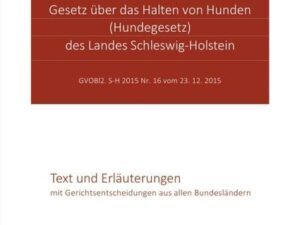 Gesetz über das Halten von Hunden
(Hundegesetz)
des Landes Schleswig-Holstein

GVOBl2. S-H 2015 Nr. 16 vom 23. 12. 2015

Text und Erläuterungen
mit Gerichtsentscheidungen aus allen Bundesländern